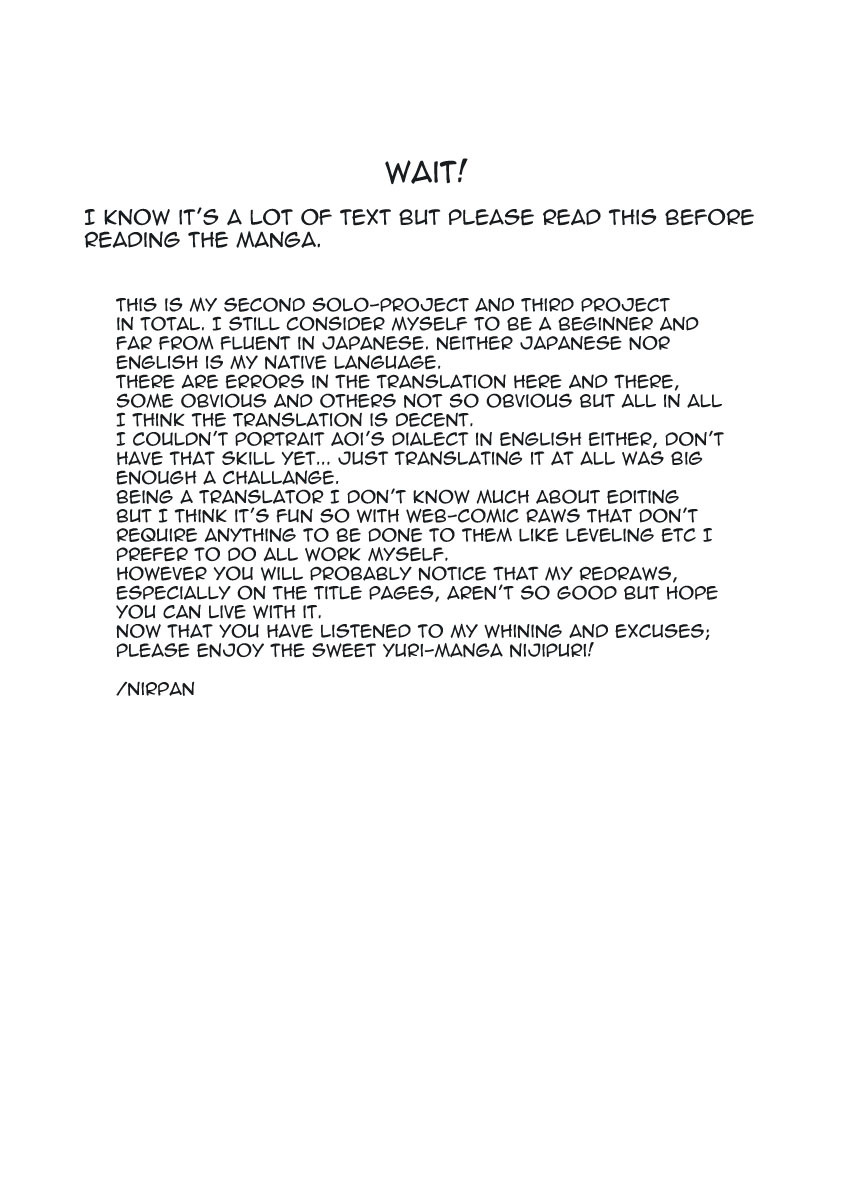 WAIT!

I KNOW IT'S A LOT OF TEXT BUT PLEASE READ THIS BEFORE READING THE MANGA.

THIS IS MY SECOND SOLO-PROJECT AND THIRD PROJECT IN TOTAL. I STILL CONSIDER MYSELF TO BE A BEGINNER AND FAR FROM FLUENT IN JAPANESE. NEITHER JAPANESE NOR ENGLISH IS MY NATIVE LANGUAGE.
THERE ARE ERRORS IN THE TRANSLATION HERE AND THERE, SOME OBVIOUS AND OTHERS NOT SO OBVIOUS BUT ALL IN ALL I THINK THE TRANSLATION IS DECENT.
I COULDN'T PORTRAIT AOI'S DIALECT IN ENGLISH EITHER, DON'T HAVE THAT SKILL YET... JUST TRANSLATING IT AT ALL WAS BIG ENOUGH A CHALLANGE.
BEING A TRANSLATOR I DON'T KNOW MUCH ABOUT EDITING BUT I THINK IT'S FUN SO WITH WEB-COMIC RAWS THAT DON'T REQUIRE ANYTHING TO BE DONE TO THEM LIKE LEVELING ETC I PREFER TO DO ALL WORK MYSELF.
HOWEVER YOU WILL PROBABLY NOTICE THAT MY REDRAWS, ESPECIALLY ON THE TITLE PAGES, AREN'T SO GOOD BUT HOPE YOU CAN LIVE WITH IT.
NOW THAT YOU HAVE LISTENED TO MY WHINING AND EXCUSES; PLEASE ENJOY THE SWEET YURI-MANGA NIJIPURI!

/NIRPAN